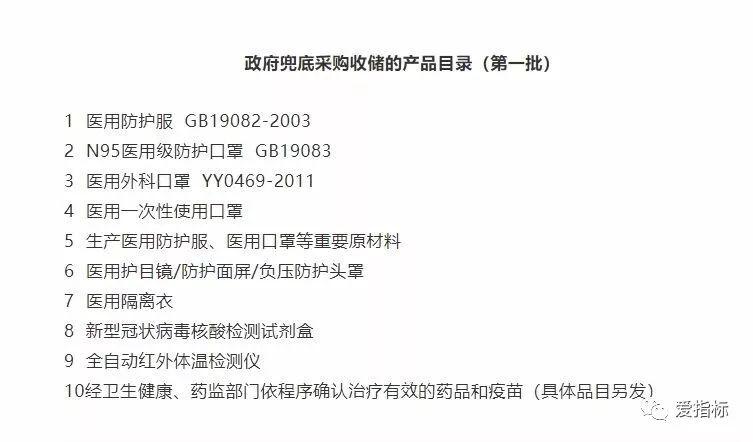 政府兜底采购收储的产品目录（第一批）

1 医用防护服 GB19082-2003
2 N95医用级防护口罩 GB19083
3 医用外科口罩 YY0469-2011
4 医用一次性使用口罩
5 生产医用防护服、医用口罩等重要原材料
6 医用护目镜/防护面屏/负压防护头罩
7 医用隔离衣
8 新型冠状病毒核酸检测试剂盒
9 全自动红外体温检测仪
10经卫生健康、药监部门依程序确认治疗有效的药品和疫苗（具体品目另发）

爱指标